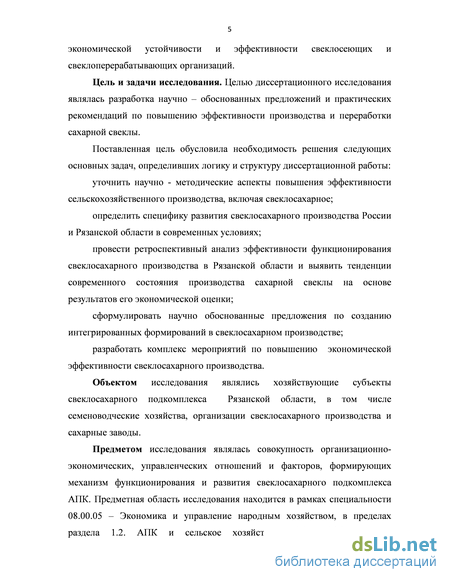 5

экономической устойчивости и эффективности свеклосеющих и свеклоперерабатывающих организаций.

**Цель и задачи исследования.** Целью диссертационного исследования являлась разработка научно – обоснованных предложений и практических рекомендаций по повышению эффективности производства и переработки сахарной свеклы.

Поставленная цель обусловила необходимость решения следующих основных задач, определивших логику и структуру диссертационной работы:

уточнить научно - методические аспекты повышения эффективности сельскохозяйственного производства, включая свеклосахарное;

определить специфику развития свеклосахарного производства России и Рязанской области в современных условиях;

провести ретроспективный анализ эффективности функционирования свеклосахарного производства в Рязанской области и выявить тенденции современного состояния производства сахарной свеклы на основе результатов его экономической оценки;

сформулировать научно обоснованные предложения по созданию интегрированных формирований в свеклосахарном производстве;

разработать комплекс мероприятий по повышению экономической эффективности свеклосахарного производства.

**Объектом** исследования являлись хозяйствующие субъекты свеклосахарного подкомплекса Рязанской области, в том числе семеноводческие хозяйства, организации свеклосахарного производства и сахарные заводы.

**Предметом** исследования являлась совокупность организационно-экономических, управленческих отношений и факторов, формирующих механизм функционирования и развития свеклосахарного подкомплекса АПК. Предметная область исследования находится в рамках специальности 08.00.05 – Экономика и управление народным хозяйством, в пределах раздела 1.2. АПК и сельское хозяйст

dsLib.net
библиотека диссертаций